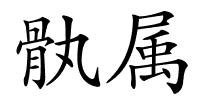 骫属